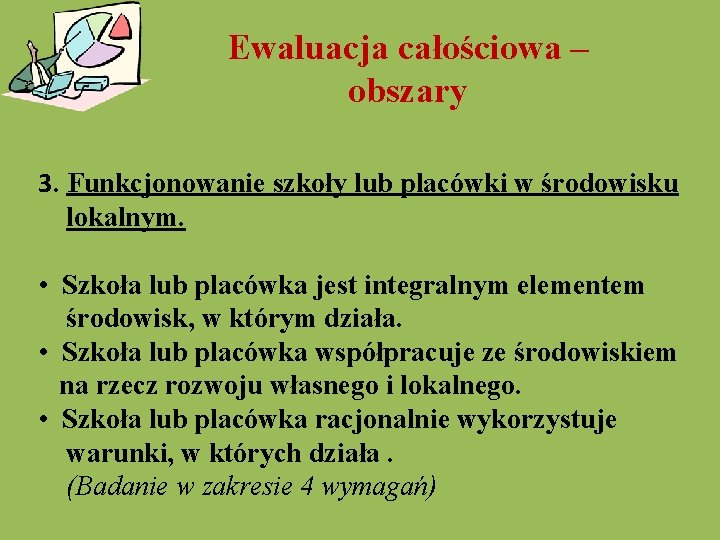 Ewaluacja całościowa – obszary

3. Funkcjonowanie szkoły lub placówki w środowisku lokalnym.

• Szkoła lub placówka jest integralnym elementem środowisk, w którym działa.
• Szkoła lub placówka współpracuje ze środowiskiem na rzecz rozwoju własnego i lokalnego.
• Szkoła lub placówka racjonalnie wykorzystuje warunki, w których działa .
(Badanie w zakresie 4 wymagań)